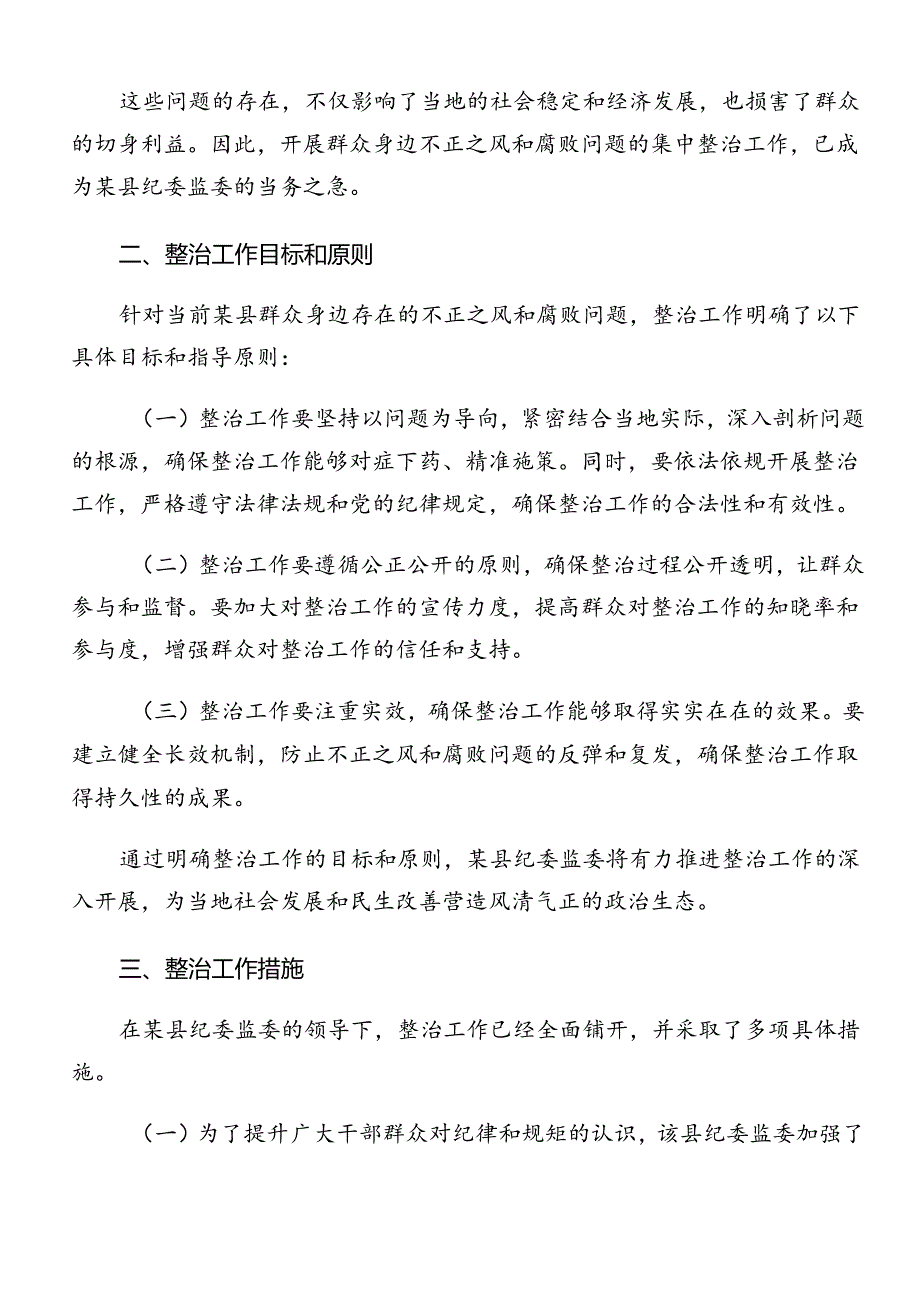 这些问题的存在，不仅影响了当地的社会稳定和经济发展，也损害了群众的切身利益。因此，开展群众身边不正之风和腐败问题的集中整治工作，已成为某县纪委监委的当务之急。

二、整治工作目标和原则

针对当前某县群众身边存在的不正之风和腐败问题，整治工作明确了以下具体目标和指导原则：

（一）整治工作要坚持以问题为导向，紧密结合当地实际，深入剖析问题的根源，确保整治工作能够对症下药、精准施策。同时，要依法依规开展整治工作，严格遵守法律法规和党的纪律规定，确保整治工作的合法性和有效性。

（二）整治工作要遵循公正公开的原则，确保整治过程公开透明，让群众参与和监督。要加大对整治工作的宣传力度，提高群众对整治工作的知晓率和参与度，增强群众对整治工作的信任和支持。

（三）整治工作要注重实效，确保整治工作能够取得实实在在的效果。要建立健全长效机制，防止不正之风和腐败问题的反弹和复发，确保整治工作取得持久性的成果。

通过明确整治工作的目标和原则，某县纪委监委将有力推进整治工作的深入开展，为当地社会发展和民生改善营造风清气正的政治生态。

三、整治工作措施

在某县纪委监委的领导下，整治工作已经全面铺开，并采取了多项具体措施。

（一）为了提升广大干部群众对纪律和规矩的认识，该县纪委监委加强了